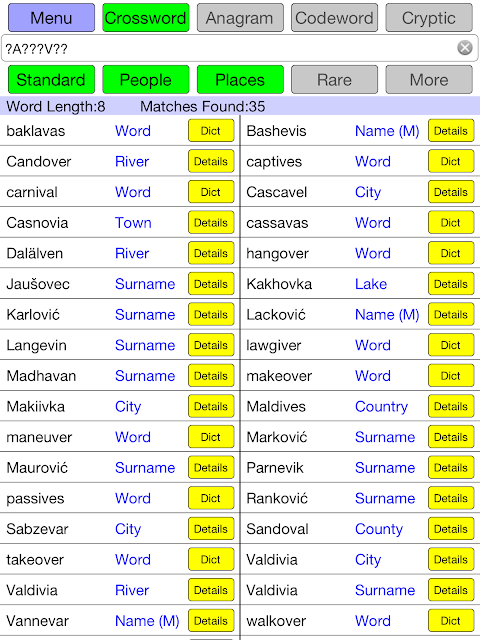 Menu Crossword Anagram Codeword Cryptic

?A???V??

Standard People Places Rare More

Word Length:8 Matches Found:35

| | | | | | |
|---|---|---|---|---|---|
| baklavas | Word | Dict | Bashevis | Name (M) | Details |
| Candover | River | Details | captives | Word | Dict |
| carnival | Word | Dict | Cascavel | City | Details |
| Casnovia | Town | Details | cassavas | Word | Dict |
| Dalälven | River | Details | hangover | Word | Dict |
| Jaušovec | Surname | Details | Kakhovka | Lake | Details |
| Karlović | Surname | Details | Lacković | Name (M) | Details |
| Langevin | Surname | Details | lawgiver | Word | Dict |
| Madhavan | Surname | Details | makeover | Word | Dict |
| Makiivka | City | Details | Maldives | Country | Details |
| maneuver | Word | Dict | Marković | Surname | Details |
| Maurović | Surname | Details | Parnevik | Surname | Details |
| passives | Word | Dict | Ranković | Surname | Details |
| Sabzevar | City | Details | Sandoval | County | Details |
| takeover | Word | Dict | Valdivia | City | Details |
| Valdivia | River | Details | Valdivia | Surname | Details |
| Vannevar | Name (M) | Details | walkover | Word | Dict |